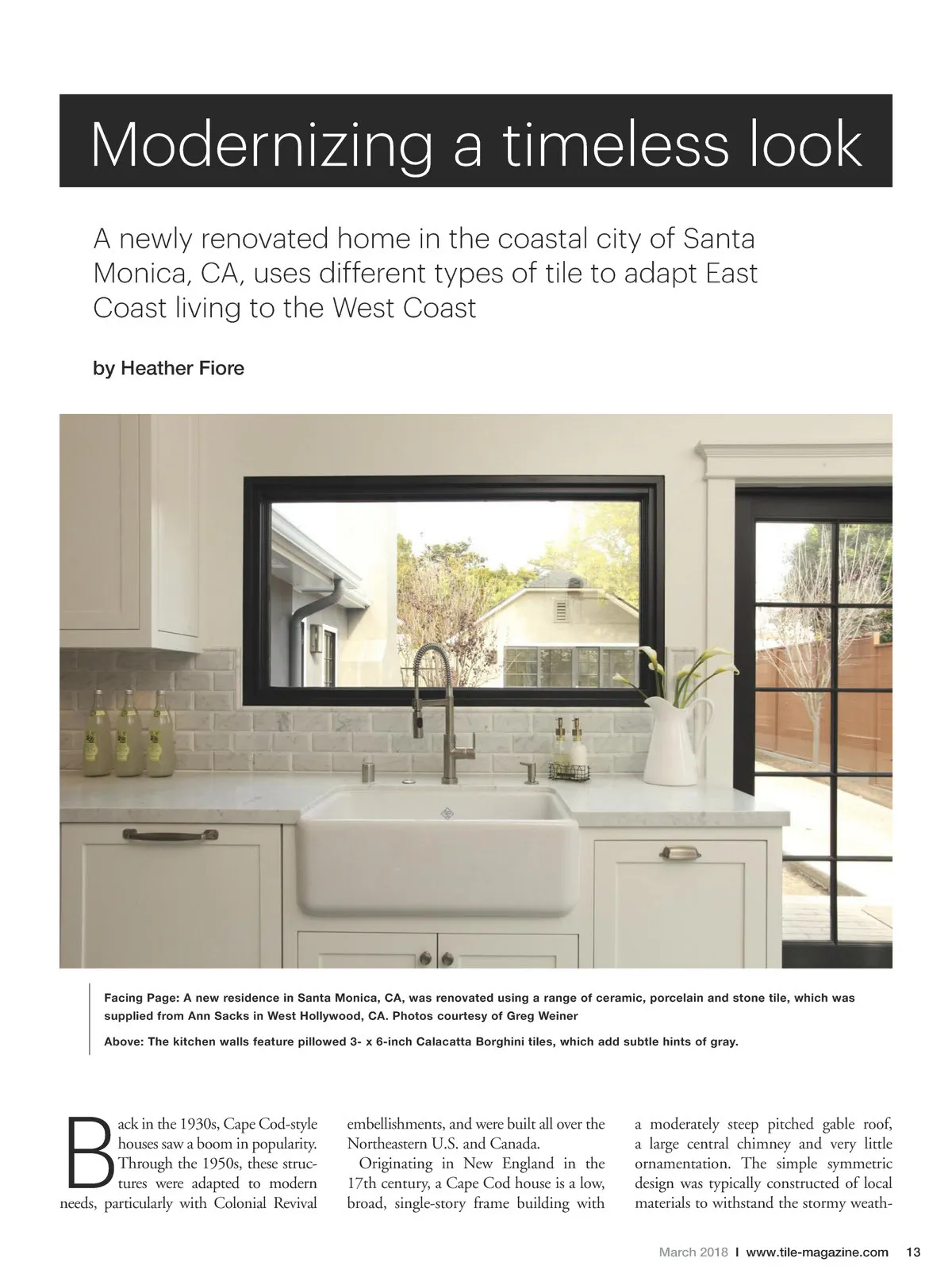 Modernizing a timeless look

A newly renovated home in the coastal city of Santa Monica, CA, uses different types of tile to adapt East Coast living to the West Coast

by Heather Fiore

Facing Page: A new residence in Santa Monica, CA, was renovated using a range of ceramic, porcelain and stone tile, which was supplied from Ann Sacks in West Hollywood, CA. Photos courtesy of Greg Weiner

Above: The kitchen walls feature pillowed 3- x 6-inch Calacatta Borghini tiles, which add subtle hints of gray.

Back in the 1930s, Cape Cod-style houses saw a boom in popularity. Through the 1950s, these structures were adapted to modern needs, particularly with Colonial Revival embellishments, and were built all over the Northeastern U.S. and Canada.

Originating in New England in the 17th century, a Cape Cod house is a low, broad, single-story frame building with a moderately steep pitched gable roof, a large central chimney and very little ornamentation. The simple symmetric design was typically constructed of local materials to withstand the stormy weath-

March 2018 I www.tile-magazine.com 13